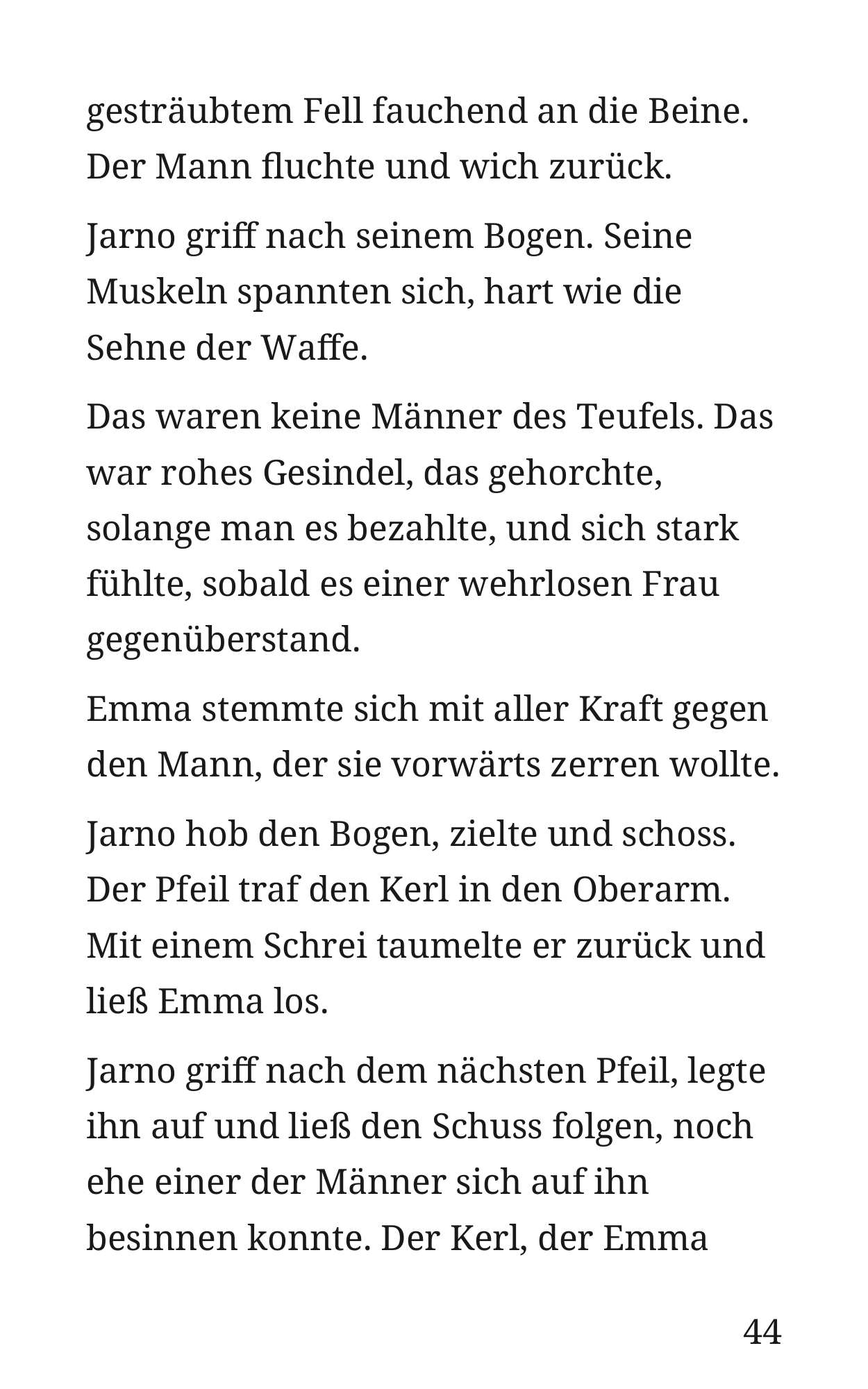 gesträubtem Fell fauchend an die Beine. Der Mann fluchte und wich zurück.

Jarno griff nach seinem Bogen. Seine Muskeln spannten sich, hart wie die Sehne der Waffe.

Das waren keine Männer des Teufels. Das war rohes Gesindel, das gehorchte, solange man es bezahlte, und sich stark fühlte, sobald es einer wehrlosen Frau gegenüberstand.

Emma stemmte sich mit aller Kraft gegen den Mann, der sie vorwärts zerren wollte.

Jarno hob den Bogen, zielte und schoss. Der Pfeil traf den Kerl in den Oberarm. Mit einem Schrei taumelte er zurück und ließ Emma los.

Jarno griff nach dem nächsten Pfeil, legte ihn auf und ließ den Schuss folgen, noch ehe einer der Männer sich auf ihn besinnen konnte. Der Kerl, der Emma

44